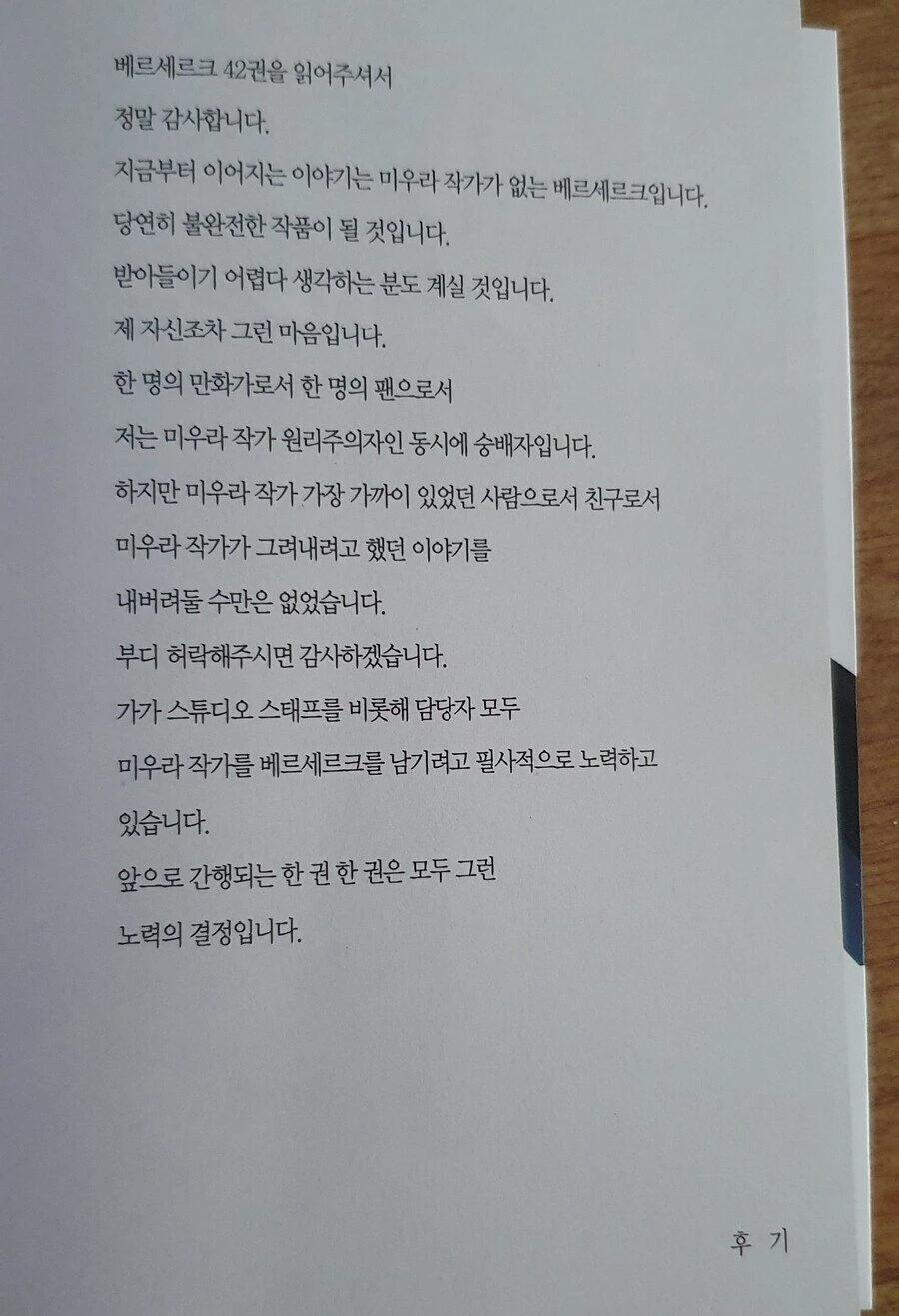 베르세르크 42권을 읽어주셔서
정말 감사합니다.
지금부터 이어지는 이야기는 미우라 작가가 없는 베르세르크입니다.
당연히 불완전한 작품이 될 것입니다.
받아들이기 어렵다 생각하는 분도 계실 것입니다.
제 자신조차 그런 마음입니다.
한 명의 만화가로서 한 명의 팬으로서
저는 미우라 작가 원리주의자인 동시에 숭배자입니다.
하지만 미우라 작가 가장 가까이 있었던 사람으로서 친구로서
미우라 작가가 그려내려고 했던 이야기를
내버려둘 수만은 없었습니다.
부디 허락해주시면 감사하겠습니다.
가가 스튜디오 스태프를 비롯해 담당자 모두
미우라 작가를 베르세르크를 남기려고 필사적으로 노력하고
있습니다.
앞으로 간행되는 한 권 한 권은 모두 그런
노력의 결정입니다.

후 기